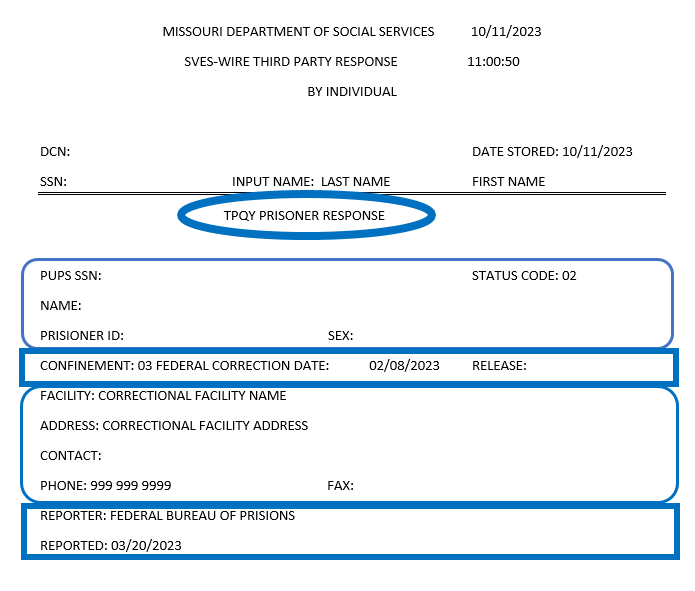 MISSOURI DEPARTMENT OF SOCIAL SERVICES 10/11/2023

SVES-WIRE THIRD PARTY RESPONSE 11:00:50

BY INDIVIDUAL

DCN: DATE STORED: 10/11/2023

SSN: INPUT NAME: LAST NAME FIRST NAME

TPQY PRISONER RESPONSE

PUPS SSN: STATUS CODE: 02

NAME:

PRISIONER ID: SEX:

CONFINEMENT: 03 FEDERAL CORRECTION DATE: 02/08/2023 RELEASE:

FACILITY: CORRECTIONAL FACILITY NAME

ADDRESS: CORRECTIONAL FACILITY ADDRESS

CONTACT:

PHONE: 999 999 9999 FAX:

REPORTER: FEDERAL BUREAU OF PRISIONS

REPORTED: 03/20/2023